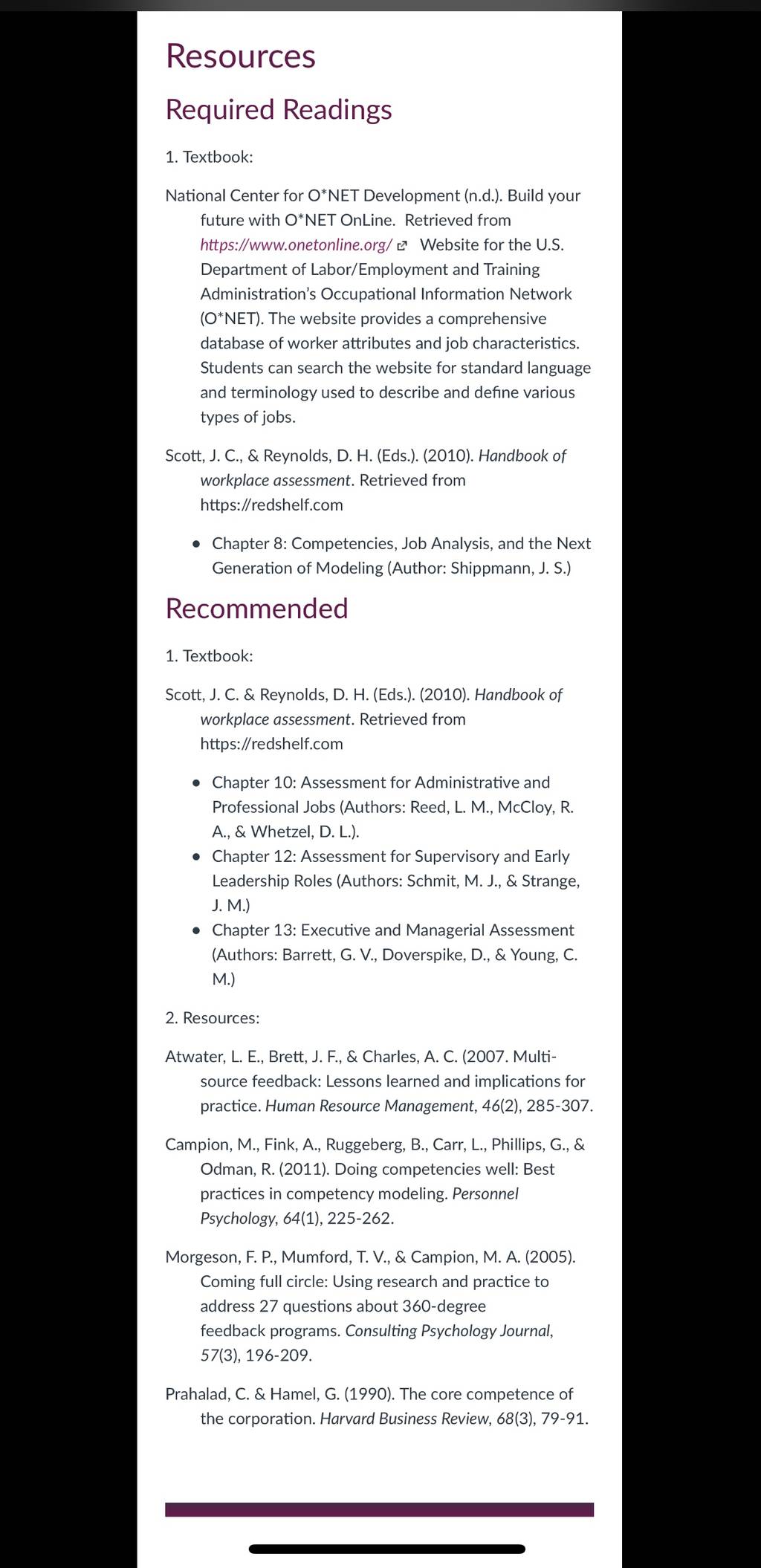 Resources

Required Readings

1. Textbook:

National Center for O*NET Development (n.d.). Build your future with O*NET OnLine. Retrieved from https://www.onetonline.org/ Website for the U.S. Department of Labor/Employment and Training Administration's Occupational Information Network (O*NET). The website provides a comprehensive database of worker attributes and job characteristics. Students can search the website for standard language and terminology used to describe and define various types of jobs.

Scott, J. C., & Reynolds, D. H. (Eds.). (2010). Handbook of workplace assessment. Retrieved from https://redshelf.com

• Chapter 8: Competencies, Job Analysis, and the Next Generation of Modeling (Author: Shippmann, J. S.)

Recommended

1. Textbook:

Scott, J. C. & Reynolds, D. H. (Eds.). (2010). Handbook of workplace assessment. Retrieved from https://redshelf.com

• Chapter 10: Assessment for Administrative and Professional Jobs (Authors: Reed, L. M., McCloy, R. A., & Whetzel, D. L.).
• Chapter 12: Assessment for Supervisory and Early Leadership Roles (Authors: Schmit, M. J., & Strange, J. M.)
• Chapter 13: Executive and Managerial Assessment (Authors: Barrett, G. V., Doverspike, D., & Young, C. M.)

2. Resources:

Atwater, L. E., Brett, J. F., & Charles, A. C. (2007. Multi-source feedback: Lessons learned and implications for practice. Human Resource Management, 46(2), 285-307.

Campion, M., Fink, A., Ruggeberg, B., Carr, L., Phillips, G., & Odman, R. (2011). Doing competencies well: Best practices in competency modeling. Personnel Psychology, 64(1), 225-262.

Morgeson, F. P., Mumford, T. V., & Campion, M. A. (2005). Coming full circle: Using research and practice to address 27 questions about 360-degree feedback programs. Consulting Psychology Journal, 57(3), 196-209.

Prahalad, C. & Hamel, G. (1990). The core competence of the corporation. Harvard Business Review, 68(3), 79-91.